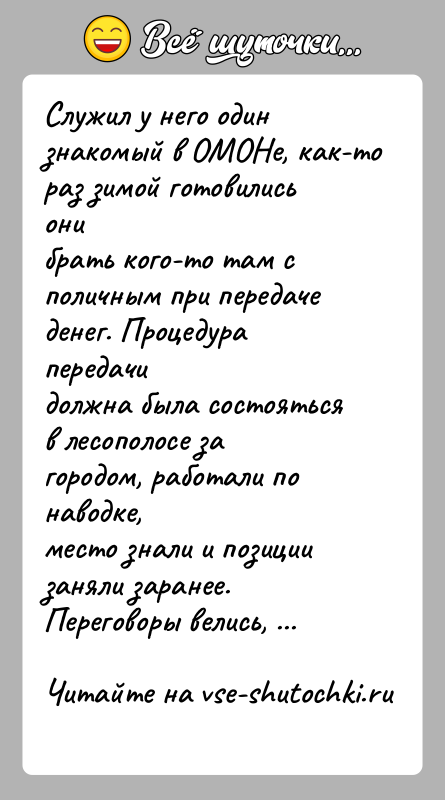 Всё шуточки...

Служил у него один знакомый в ОМОНе, как-то раз зимой готовились они брать кого-то там с поличным при передаче денег. Процедура передачи должна была состояться в лесополосе за городом, работали по наводке, место знали и позиции заняли заранее. Переговоры велись, ...

Читайте на vse-shutochki.ru